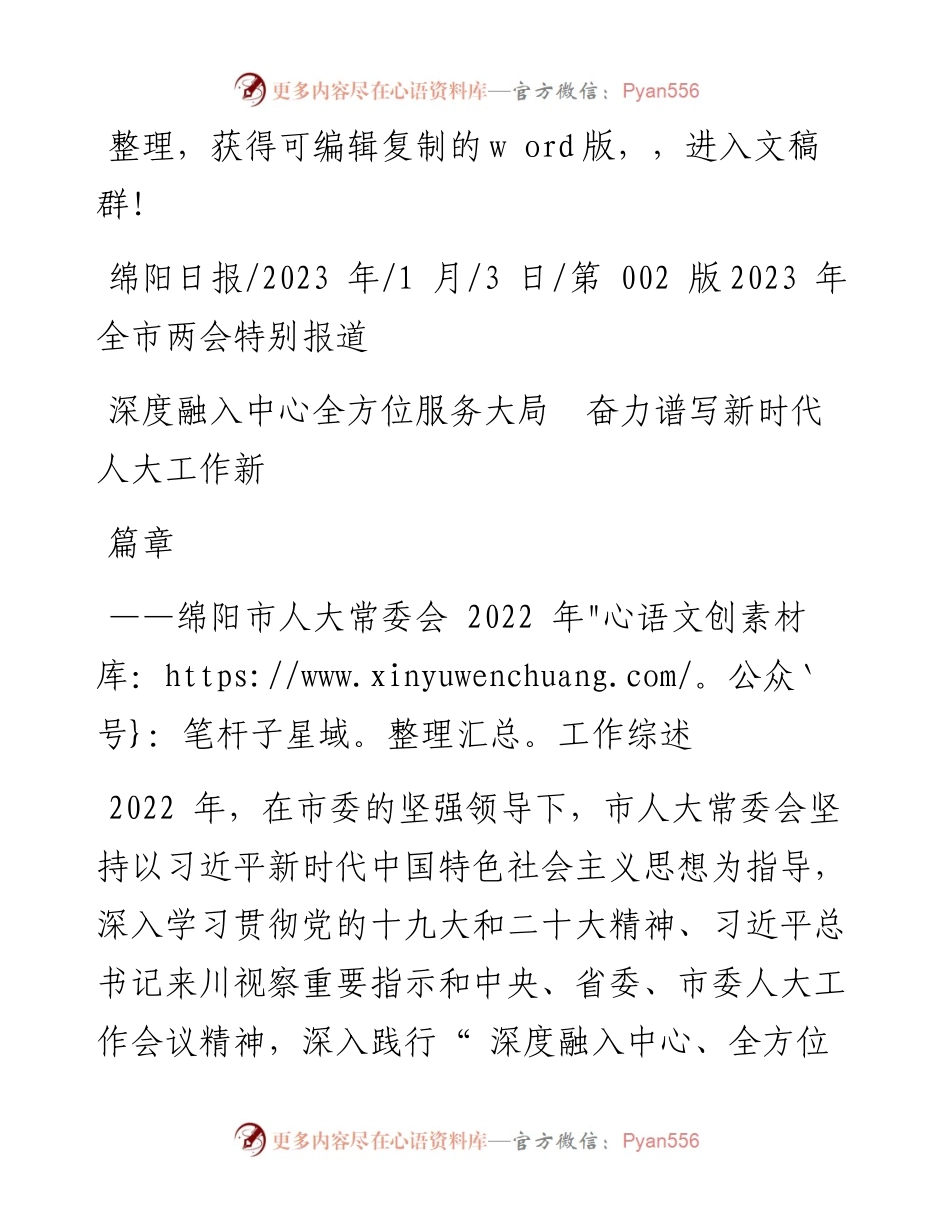 更多内容尽在心语资料库—官方微信：Pyan556

整理，获得可编辑复制的w ord版，，进入文稿群!

绵阳日报/2023 年/1 月/3 日/第 002 版2023 年全市两会特别报道

深度融入中心全方位服务大局 奋力谱写新时代人大工作新

篇章

——绵阳市人大常委会 2022 年"心语文创素材库：https://www.xinyuwenchuang.com/。公众`号}：笔杆子星域。整理汇总。工作综述

2022 年，在市委的坚强领导下，市人大常委会坚持以习近平新时代中国特色社会主义思想为指导，深入学习贯彻党的十九大和二十大精神、习近平总书记来川视察重要指示和中央、省委、市委人大工作会议精神，深入践行“ 深度融入中心、全方位

更多内容尽在心语资料库—官方微信：Pyan556